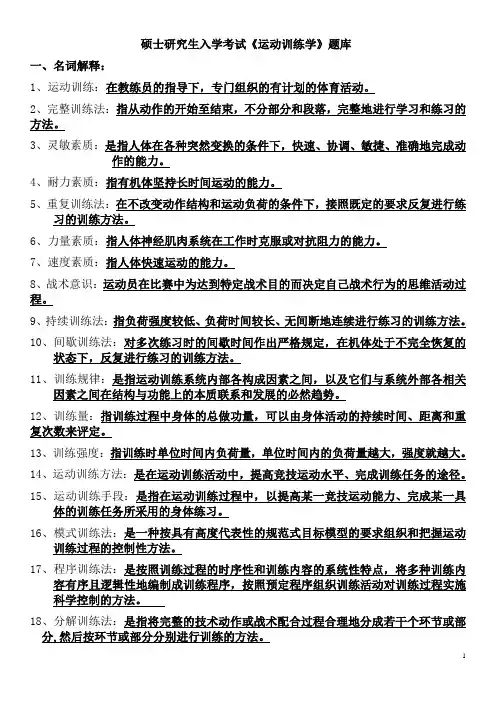 硕士研究生入学考试《运动训练学》题库

一、名词解释：

1、运动训练：在教练员的指导下，专门组织的有计划的体育活动。

2、完整训练法：指从动作的开始至结束，不分部分和段落，完整地进行学习和练习的方法。

3、灵敏素质：是指人体在各种突然变换的条件下，快速、协调、敏捷、准确地完成动作的能力。

4、耐力素质：指有机体坚持长时间运动的能力。

5、重复训练法：在不改变动作结构和运动负荷的条件下，按照既定的要求反复进行练习的训练方法。

6、力量素质：指人体神经肌肉系统在工作时克服或对抗阻力的能力。

7、速度素质：指人体快速运动的能力。

8、战术意识：运动员在比赛中为达到特定战术目的而决定自己战术行为的思维活动过程。

9、持续训练法：指负荷强度较低、负荷时间较长、无间断地连续进行练习的训练方法。

10、间歇训练法：对多次练习时的间歇时间作出严格规定，在机体处于不完全恢复的状态下，反复进行练习的训练方法。

11、训练规律：是指运动训练系统内部各构成因素之间，以及它们与系统外部各相关因素之间在结构与功能上的本质联系和发展的必然趋势。

12、训练量：指训练过程中身体的总做功量，可以由身体活动的持续时间、距离和重复次数来评定。

13、训练强度：指训练时单位时间内负荷量，单位时间内的负荷量越大，强度就越大。

14、运动训练方法：是在运动训练活动中，提高竞技运动水平、完成训练任务的途径。

15、运动训练手段：是指在运动训练过程中，以提高某一竞技运动能力、完成某一具体的训练任务所采用的身体练习。

16、模式训练法：是一种按具有高度代表性的规范式目标模型的要求组织和把握运动训练过程的控制性方法。

17、程序训练法：是按照训练过程的时序性和训练内容的系统性特点，将多种训练内容有序且逻辑性地编制成训练程序，按照预定程序组织训练活动对训练过程实施科学控制的方法。

18、分解训练法：是指将完整的技术动作或战术配合过程合理地分成若干个环节或部分，然后按环节或部分分别进行训练的方法。

1